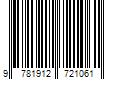 9 781912 721061